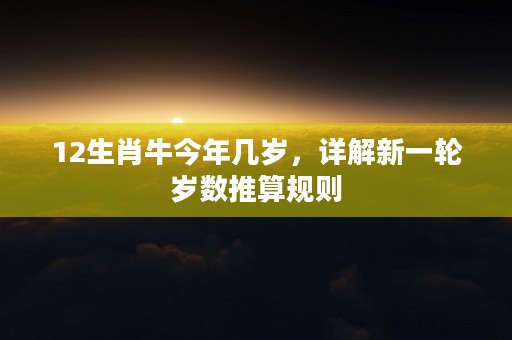 12生肖牛今年几岁，详解新一轮岁数推算规则